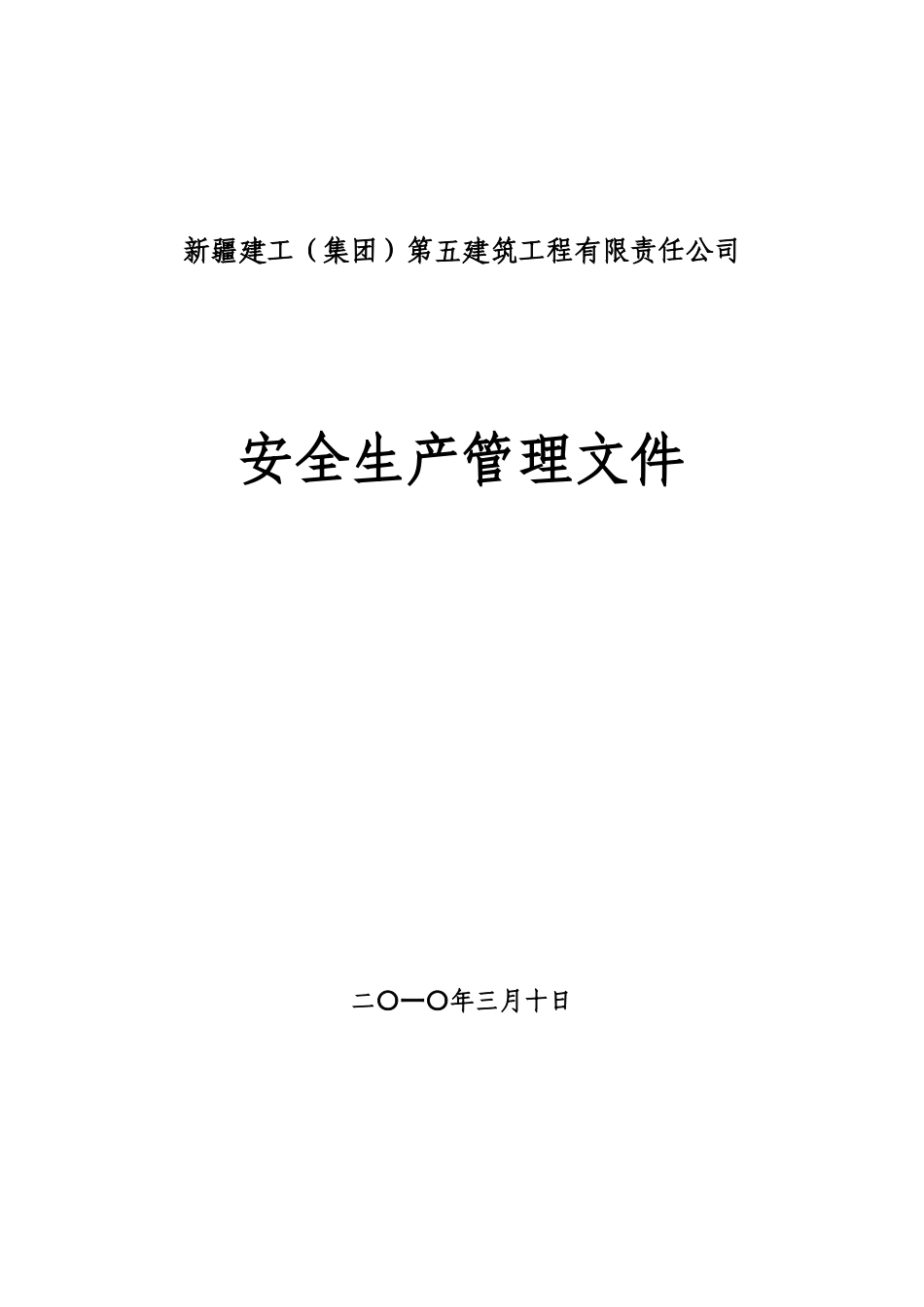 新疆建工（集团）第五建筑工程有限责任公司

安全生产管理文件

二〇一〇年三月十日